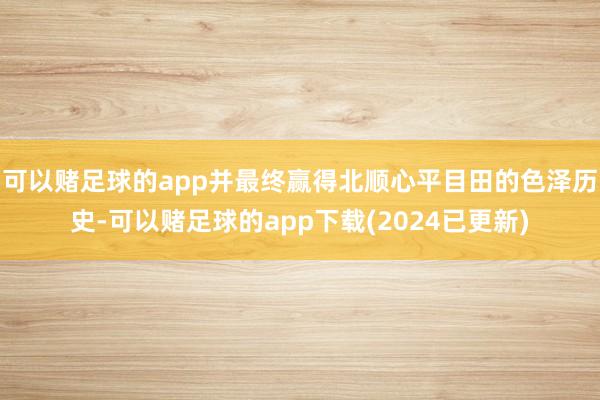 可以赌足球的app并最终赢得北顺心平目田的色泽历史-可以赌足球的app下载(2024已更新)